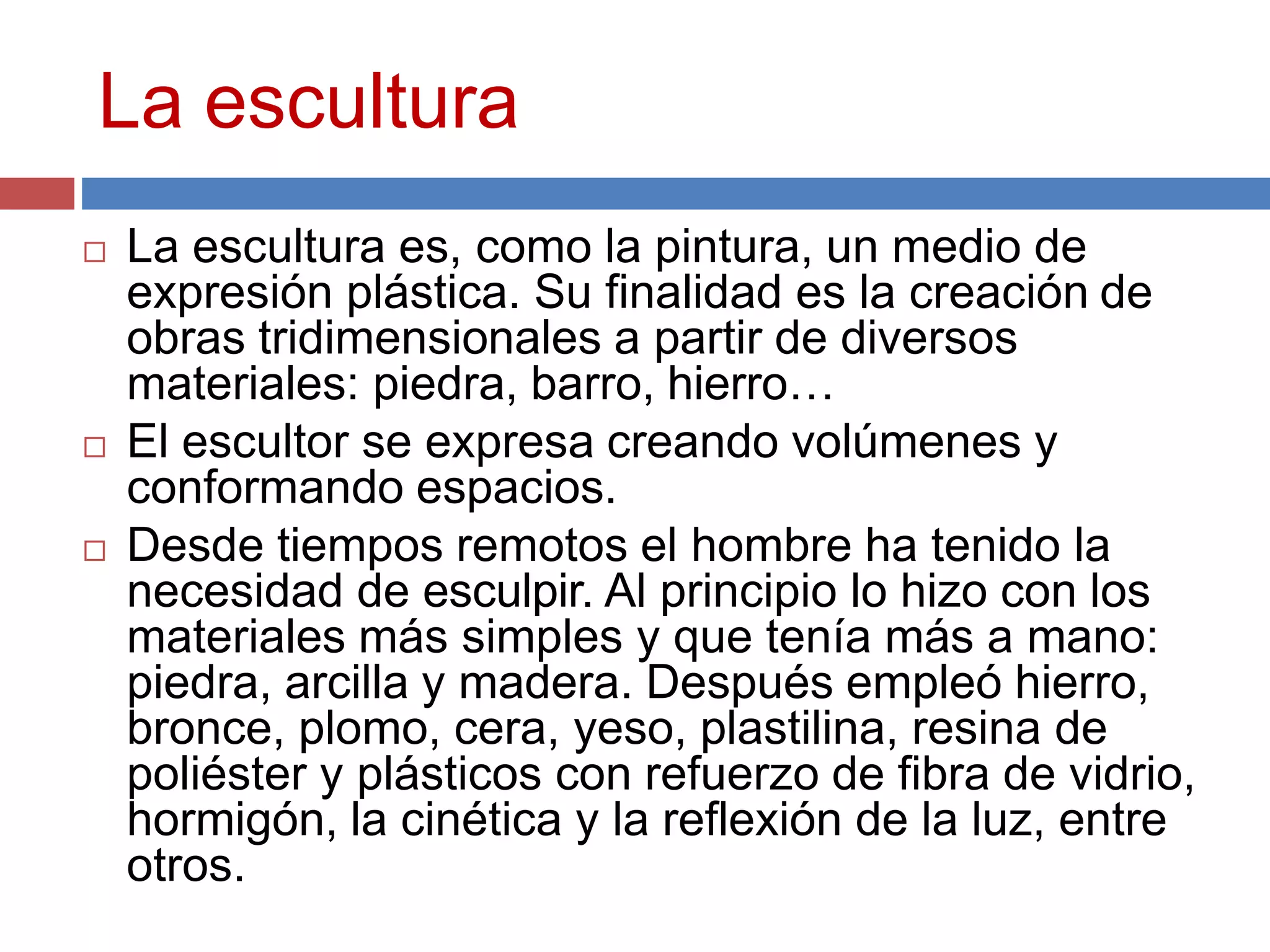 La escultura

□ La escultura es, como la pintura, un medio de expresión plástica. Su finalidad es la creación de obras tridimensionales a partir de diversos materiales: piedra, barro, hierro…

□ El escultor se expresa creando volúmenes y conformando espacios.

□ Desde tiempos remotos el hombre ha tenido la necesidad de esculpir. Al principio lo hizo con los materiales más simples y que tenía más a mano: piedra, arcilla y madera. Después empleó hierro, bronce, plomo, cera, yeso, plastilina, resina de poliéster y plásticos con refuerzo de fibra de vidrio, hormigón, la cinética y la reflexión de la luz, entre otros.